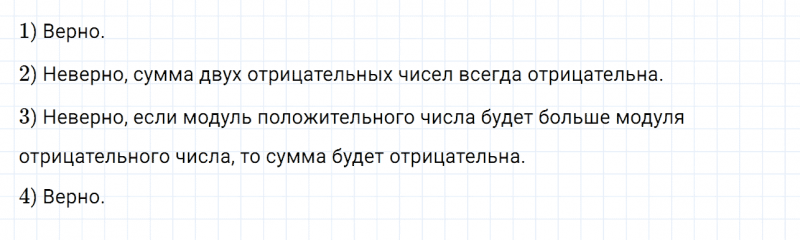 1) Верно.

2) Неверно, сумма двух отрицательных чисел всегда отрицательна.

3) Неверно, если модуль положительного числа будет больше модуля отрицательного числа, то сумма будет отрицательна.

4) Верно.